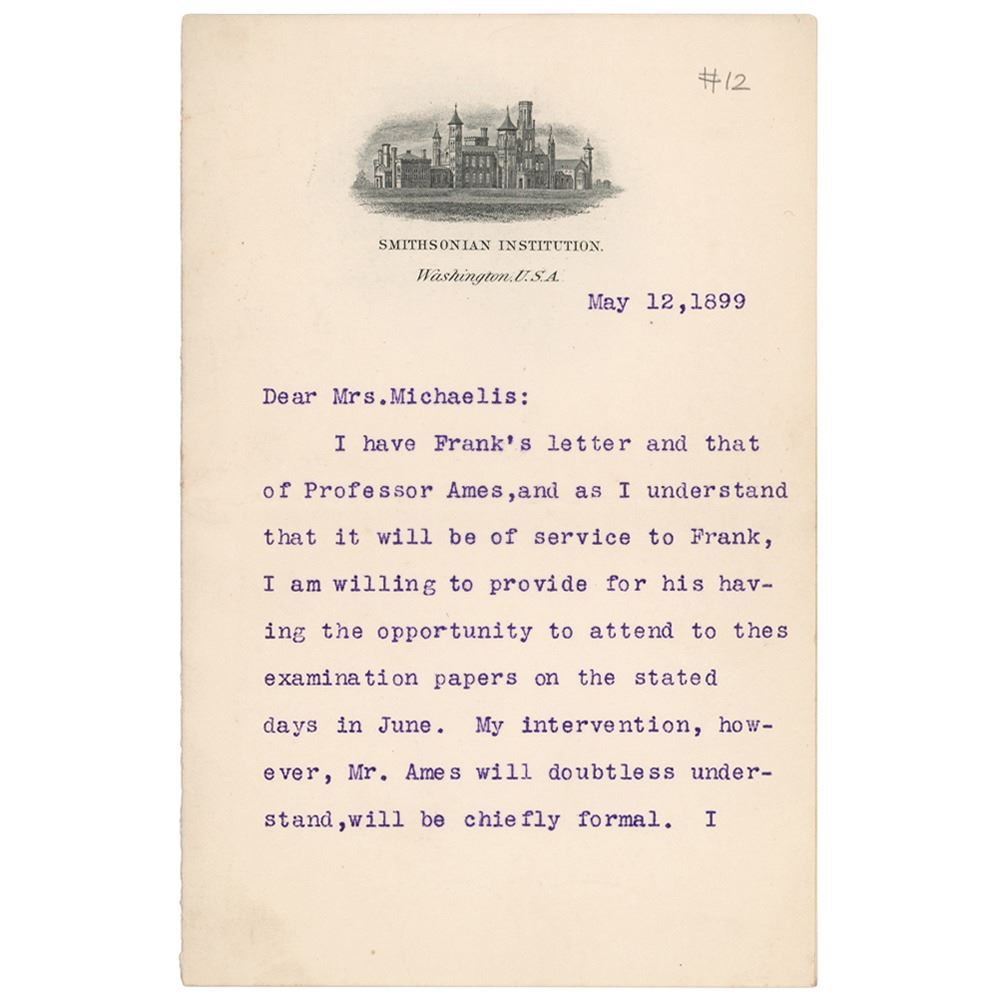 #12

SMITHSONIAN INSTITUTION.

Washington, U.S.A.

May 12,1899

Dear Mrs.Michaelis:

I have Frank's letter and that of Professor Ames,and as I understand that it will be of service to Frank, I am willing to provide for his having the opportunity to attend to thes examination papers on the stated days in June. My intervention, however, Mr. Ames will doubtless understand,will be chiefly formal. I